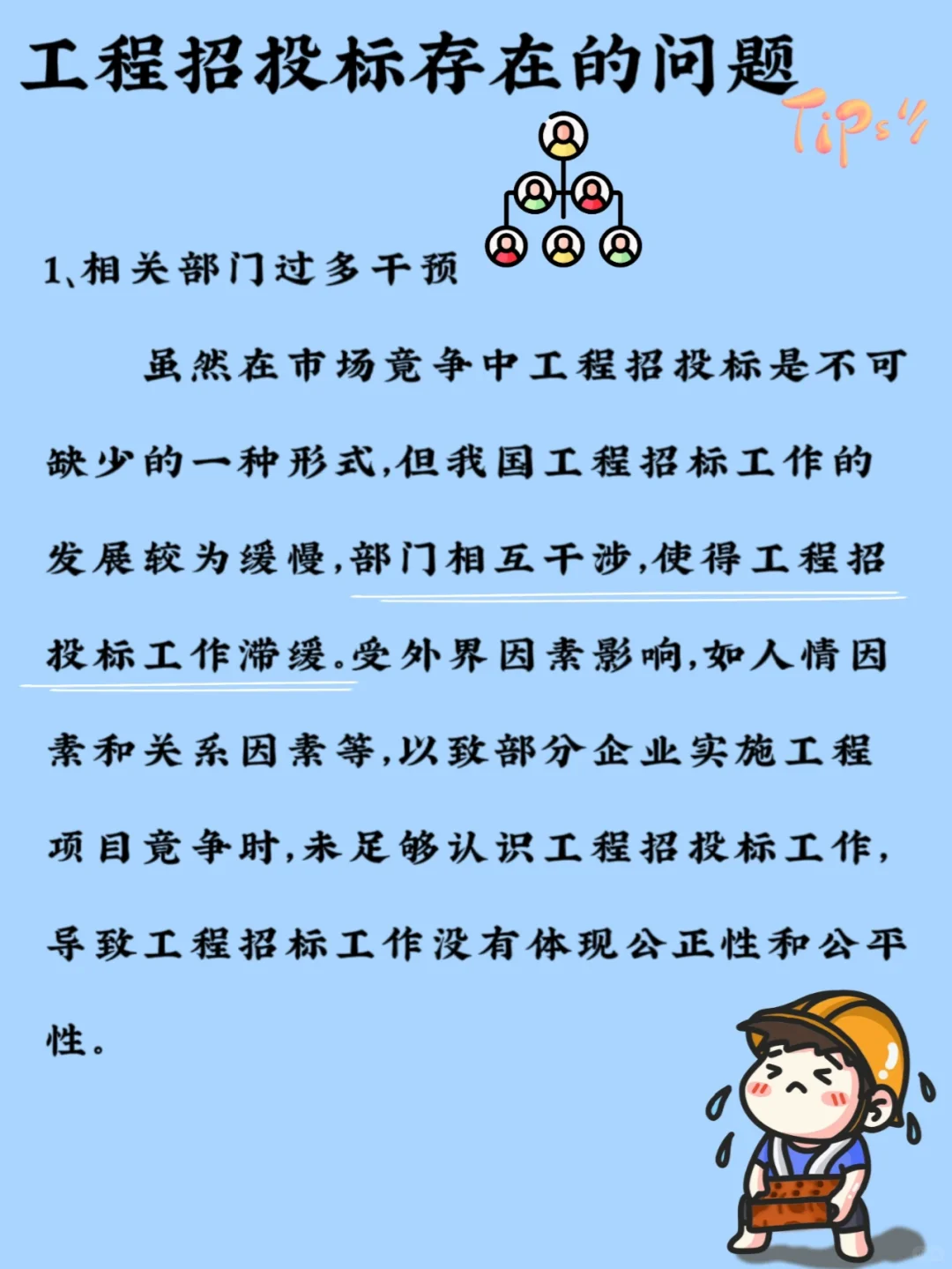 工程招投标存在的问题

Tips

1、相关部门过多干预

虽然在市场竞争中工程招投标是不可缺少的一种形式,但我国工程招标工作的发展较为缓慢,部门相互干涉,使得工程招投标工作滞缓。受外界因素影响,如人情因素和关系因素等,以致部分企业实施工程项目竞争时,未足够认识工程招投标工作,导致工程招标工作没有体现公正性和公平性。